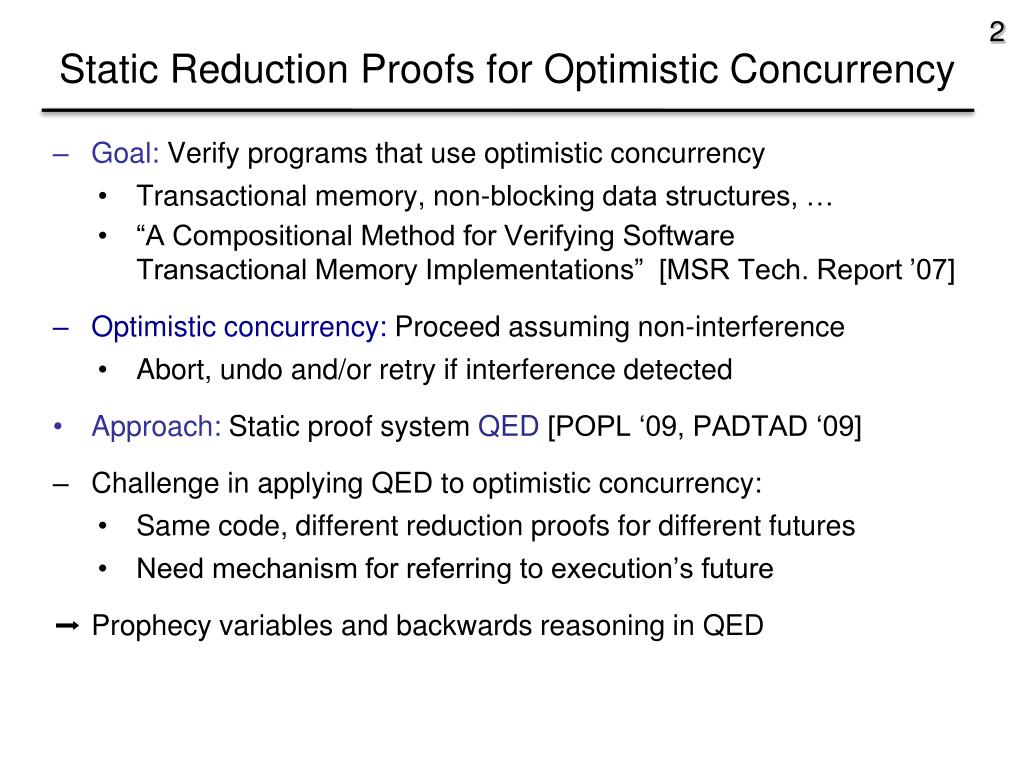 2

Static Reduction Proofs for Optimistic Concurrency

– Goal: Verify programs that use optimistic concurrency
• Transactional memory, non-blocking data structures, …
• “A Compositional Method for Verifying Software Transactional Memory Implementations” [MSR Tech. Report ’07]

– Optimistic concurrency: Proceed assuming non-interference
• Abort, undo and/or retry if interference detected

• Approach: Static proof system QED [POPL ‘09, PADTAD ‘09]

– Challenge in applying QED to optimistic concurrency:
• Same code, different reduction proofs for different futures
• Need mechanism for referring to execution’s future

➞ Prophecy variables and backwards reasoning in QED